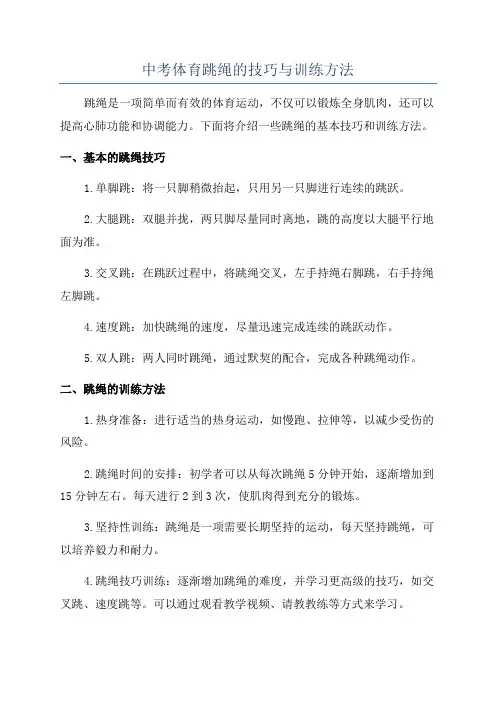 中考体育跳绳的技巧与训练方法

跳绳是一项简单而有效的体育运动，不仅可以锻炼全身肌肉，还可以提高心肺功能和协调能力。下面将介绍一些跳绳的基本技巧和训练方法。

一、基本的跳绳技巧

1.单脚跳：将一只脚稍微抬起，只用另一只脚进行连续的跳跃。

2.大腿跳：双腿并拢，两只脚尽量同时离地，跳的高度以大腿平行地面为准。

3.交叉跳：在跳跃过程中，将跳绳交叉，左手持绳右脚跳，右手持绳左脚跳。

4.速度跳：加快跳绳的速度，尽量迅速完成连续的跳跃动作。

5.双人跳：两人同时跳绳，通过默契的配合，完成各种跳绳动作。

二、跳绳的训练方法

1.热身准备：进行适当的热身运动，如慢跑、拉伸等，以减少受伤的风险。

2.跳绳时间的安排：初学者可以从每次跳绳5分钟开始，逐渐增加到15分钟左右。每天进行2到3次，使肌肉得到充分的锻炼。

3.坚持性训练：跳绳是一项需要长期坚持的运动，每天坚持跳绳，可以培养毅力和耐力。

4.跳绳技巧训练：逐渐增加跳绳的难度，并学习更高级的技巧，如交叉跳、速度跳等。可以通过观看教学视频、请教教练等方式来学习。